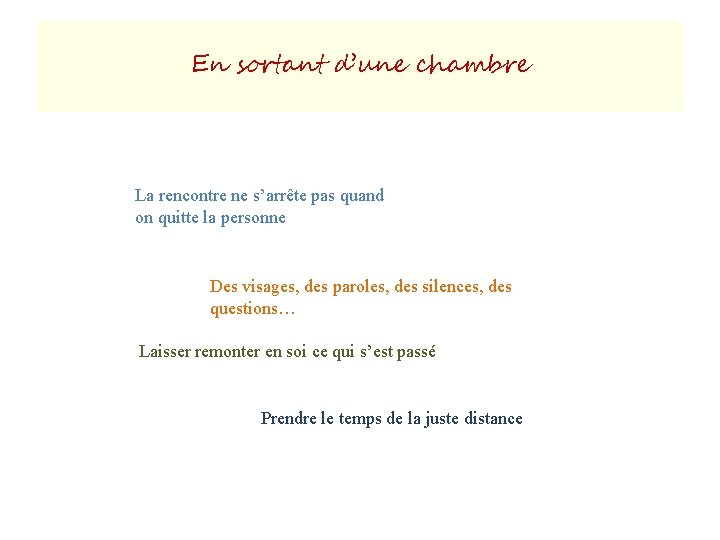 En sortant d'une chambre

La rencontre ne s'arrête pas quand on quitte la personne

Des visages, des paroles, des silences, des questions…

Laisser remonter en soi ce qui s'est passé

Prendre le temps de la juste distance